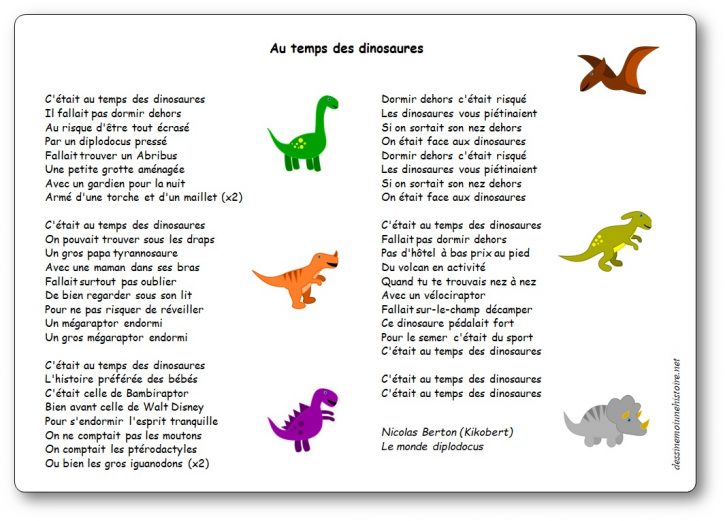 Au temps des dinosaures

C'était au temps des dinosaures
Il fallait pas dormir dehors
Au risque d'être tout écrasé
Par un diplodocus pressé
Fallait trouver un Abribus
Une petite grotte aménagée
Avec un gardien pour la nuit
Armé d'une torche et d'un maillet (x2)

C'était au temps des dinosaures
On pouvait trouver sous les draps
Un gros papa tyrannosaure
Avec une maman dans ses bras
Fallait surtout pas oublier
De bien regarder sous son lit
Pour ne pas risquer de réveiller
Un mégaraptor endormi
Un gros mégaraptor endormi

C'était au temps des dinosaures
L'histoire préférée des bébés
C'était celle de Bambiraptor
Bien avant celle de Walt Disney
Pour s'endormir l'esprit tranquille
On ne comptait pas les moutons
On comptait les ptérodactyles
Ou bien les gros iguanodons (x2)

Dormir dehors c'était risqué
Les dinosaures vous piétinaient
Si on sortait son nez dehors
On était face aux dinosaures
Dormir dehors c'était risqué
Les dinosaures vous piétinaient
Si on sortait son nez dehors
On était face aux dinosaures

C'était au temps des dinosaures
Fallait pas dormir dehors
Pas d'hôtel à bas prix au pied
Du volcan en activité
Quand tu te trouvais nez à nez
Avec un vélociraptor
Fallait sur-le-champ décamper
Ce dinosaure pédalait fort
Pour le semer c'était du sport
C'était au temps des dinosaures

C'était au temps des dinosaures
C'était au temps des dinosaures

Nicolas Berton (Kikobert)
Le monde diplodocus

dessinemoiunehistoire.net